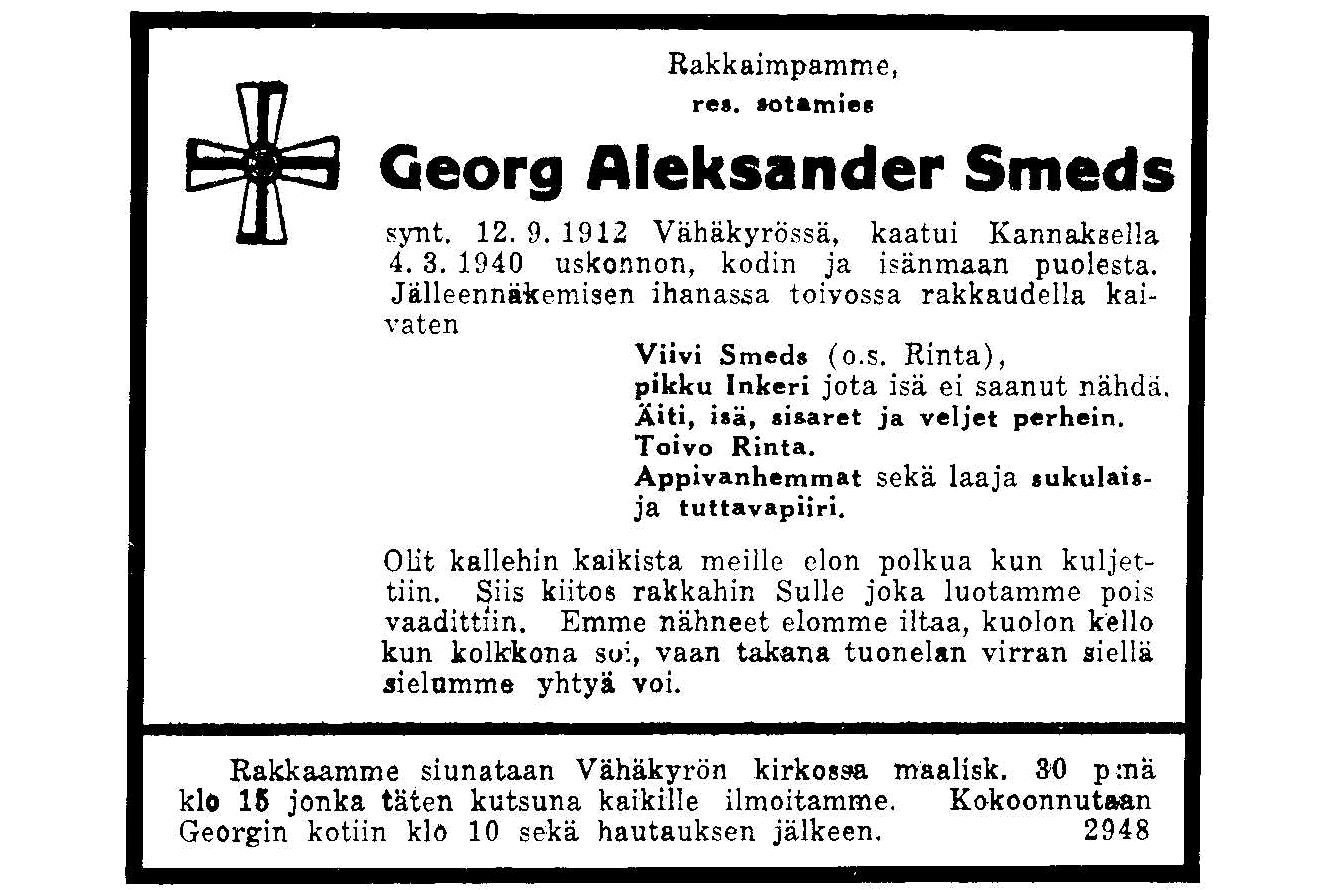 Rakkaimpamme,
res. sotamies

Georg Aleksander Smeds

synt. 12. 9. 1912 Vähäkyrössä, kaatui Kannaksella 4. 3. 1940 uskonnon, kodin ja isänmaan puolesta. Jälleennäkemisen ihanassa toivossa rakkaudella kaivaten

Viivi Smeds (o.s. Rinta),
pikku Inkeri jota isä ei saanut nähdä.
Äiti, isä, sisaret ja veljet perhein.
Toivo Rinta.
Appivanhemmat sekä laaja sukulais- ja tuttavapiiri.

Olit kallehin kaikista meille elon polkua kun kuljettiin. Siis kiitos rakkahin Sulle joka luotamme pois vaadittiin. Emme nähneet elomme iltaa, kuolon kello kun kolkkona soi, vaan takana tuonelan virran siellä sielumme yhtyä voi.

Rakkaamme siunataan Vähäkyrön kirkossa maalisk. 30 p:nä klo 15 jonka täten kutsuna kaikille ilmoitamme. Kokoonnutaan Georgin kotiin klo 10 sekä hautauksen jälkeen. 2948